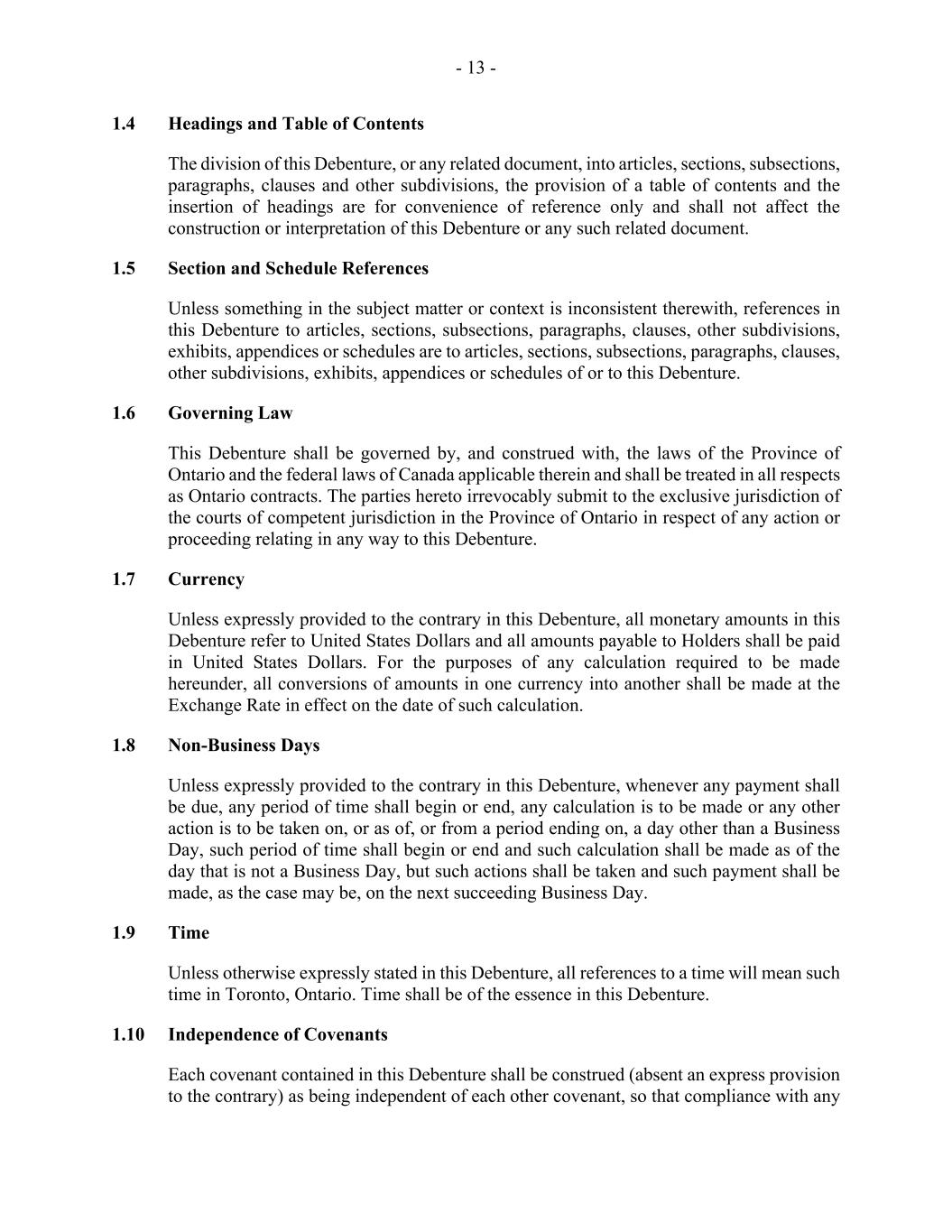 - 13 -

1.4 Headings and Table of Contents

The division of this Debenture, or any related document, into articles, sections, subsections, paragraphs, clauses and other subdivisions, the provision of a table of contents and the insertion of headings are for convenience of reference only and shall not affect the construction or interpretation of this Debenture or any such related document.

1.5 Section and Schedule References

Unless something in the subject matter or context is inconsistent therewith, references in this Debenture to articles, sections, subsections, paragraphs, clauses, other subdivisions, exhibits, appendices or schedules are to articles, sections, subsections, paragraphs, clauses, other subdivisions, exhibits, appendices or schedules of or to this Debenture.

1.6 Governing Law

This Debenture shall be governed by, and construed with, the laws of the Province of Ontario and the federal laws of Canada applicable therein and shall be treated in all respects as Ontario contracts. The parties hereto irrevocably submit to the exclusive jurisdiction of the courts of competent jurisdiction in the Province of Ontario in respect of any action or proceeding relating in any way to this Debenture.

1.7 Currency

Unless expressly provided to the contrary in this Debenture, all monetary amounts in this Debenture refer to United States Dollars and all amounts payable to Holders shall be paid in United States Dollars. For the purposes of any calculation required to be made hereunder, all conversions of amounts in one currency into another shall be made at the Exchange Rate in effect on the date of such calculation.

1.8 Non-Business Days

Unless expressly provided to the contrary in this Debenture, whenever any payment shall be due, any period of time shall begin or end, any calculation is to be made or any other action is to be taken on, or as of, or from a period ending on, a day other than a Business Day, such period of time shall begin or end and such calculation shall be made as of the day that is not a Business Day, but such actions shall be taken and such payment shall be made, as the case may be, on the next succeeding Business Day.

1.9 Time

Unless otherwise expressly stated in this Debenture, all references to a time will mean such time in Toronto, Ontario. Time shall be of the essence in this Debenture.

1.10 Independence of Covenants

Each covenant contained in this Debenture shall be construed (absent an express provision to the contrary) as being independent of each other covenant, so that compliance with any